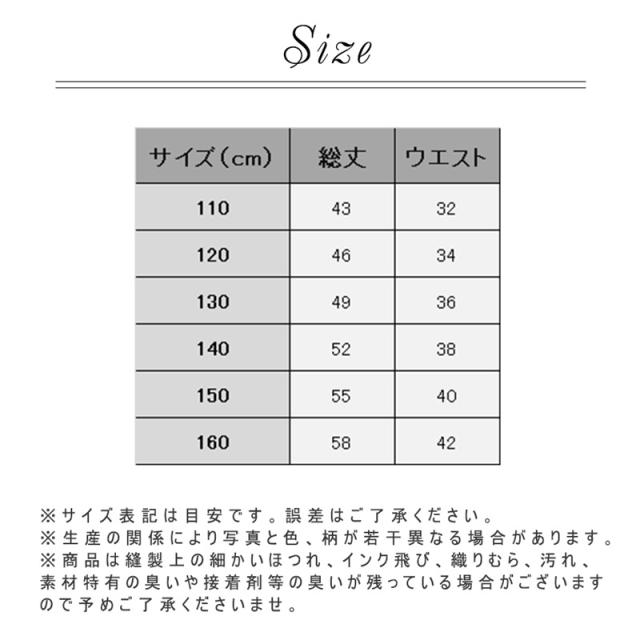 Size

| サイズ（cm） | 総丈 | ウエスト |
|---|---|---|
| 110 | 43 | 32 |
| 120 | 46 | 34 |
| 130 | 49 | 36 |
| 140 | 52 | 38 |
| 150 | 55 | 40 |
| 160 | 58 | 42 |

※サイズ表記は目安です。誤差はご了承ください。
※生産の関係により写真と色、柄が若干異なる場合があります。
※商品は縫製上の細かいほつれ、インク飛び、織りむら、汚れ、素材特有の臭いや接着剤等の臭いが残っている場合がございますので予めご了承くださいませ。